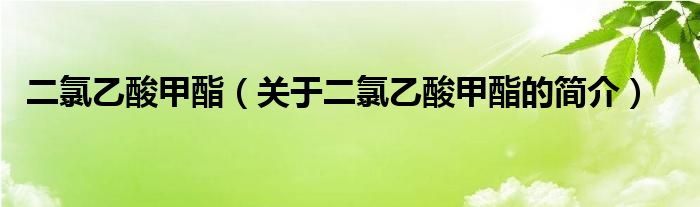 二氯乙酸甲酯（关于二氯乙酸甲酯的简介）